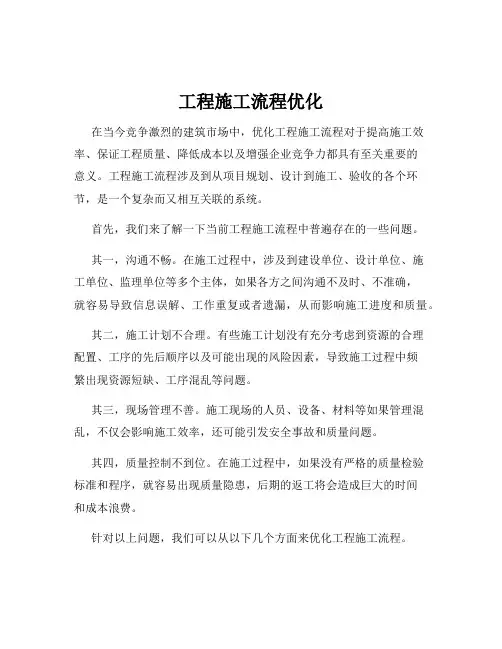 工程施工流程优化

在当今竞争激烈的建筑市场中，优化工程施工流程对于提高施工效率、保证工程质量、降低成本以及增强企业竞争力都具有至关重要的意义。工程施工流程涉及到从项目规划、设计到施工、验收的各个环节，是一个复杂而又相互关联的系统。

首先，我们来了解一下当前工程施工流程中普遍存在的一些问题。

其一，沟通不畅。在施工过程中，涉及到建设单位、设计单位、施工单位、监理单位等多个主体，如果各方之间沟通不及时、不准确，就容易导致信息误解、工作重复或者遗漏，从而影响施工进度和质量。

其二，施工计划不合理。有些施工计划没有充分考虑到资源的合理配置、工序的先后顺序以及可能出现的风险因素，导致施工过程中频繁出现资源短缺、工序混乱等问题。

其三，现场管理不善。施工现场的人员、设备、材料等如果管理混乱，不仅会影响施工效率，还可能引发安全事故和质量问题。

其四，质量控制不到位。在施工过程中，如果没有严格的质量检验标准和程序，就容易出现质量隐患，后期的返工将会造成巨大的时间和成本浪费。

针对以上问题，我们可以从以下几个方面来优化工程施工流程。